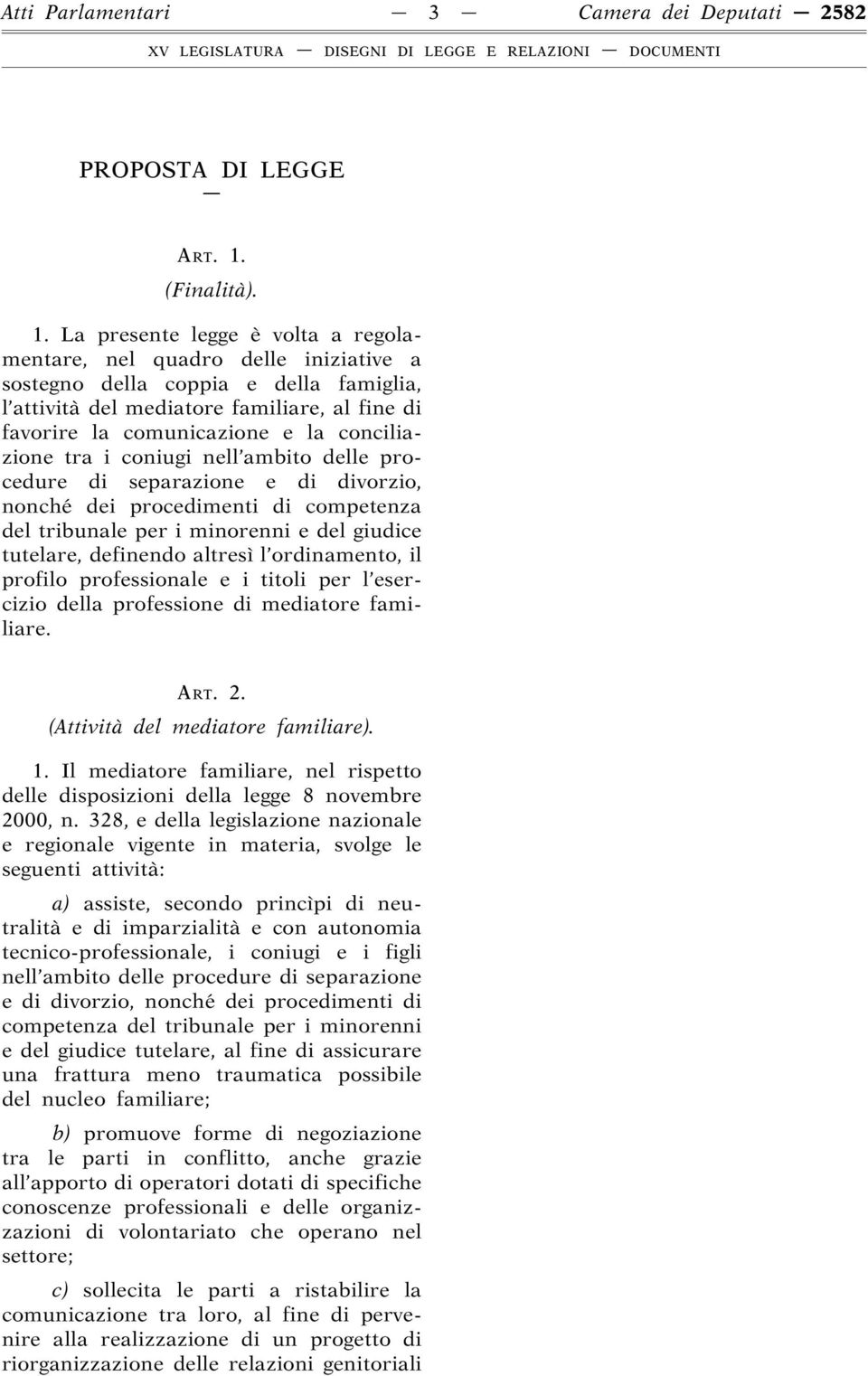 Atti Parlamentari — 3 — Camera dei Deputati — 2582

XV LEGISLATURA — DISEGNI DI LEGGE E RELAZIONI — DOCUMENTI

PROPOSTA DI LEGGE
—

ART. 1.
(Finalità).

1. La presente legge è volta a regolamentare, nel quadro delle iniziative a sostegno della coppia e della famiglia, l'attività del mediatore familiare, al fine di favorire la comunicazione e la conciliazione tra i coniugi nell'ambito delle procedure di separazione e di divorzio, nonché dei procedimenti di competenza del tribunale per i minorenni e del giudice tutelare, definendo altresì l'ordinamento, il profilo professionale e i titoli per l'esercizio della professione di mediatore familiare.

ART. 2.
(Attività del mediatore familiare).

1. Il mediatore familiare, nel rispetto delle disposizioni della legge 8 novembre 2000, n. 328, e della legislazione nazionale e regionale vigente in materia, svolge le seguenti attività:

a) assiste, secondo princìpi di neutralità e di imparzialità e con autonomia tecnico-professionale, i coniugi e i figli nell'ambito delle procedure di separazione e di divorzio, nonché dei procedimenti di competenza del tribunale per i minorenni e del giudice tutelare, al fine di assicurare una frattura meno traumatica possibile del nucleo familiare;

b) promuove forme di negoziazione tra le parti in conflitto, anche grazie all'apporto di operatori dotati di specifiche conoscenze professionali e delle organizzazioni di volontariato che operano nel settore;

c) sollecita le parti a ristabilire la comunicazione tra loro, al fine di pervenire alla realizzazione di un progetto di riorganizzazione delle relazioni genitoriali